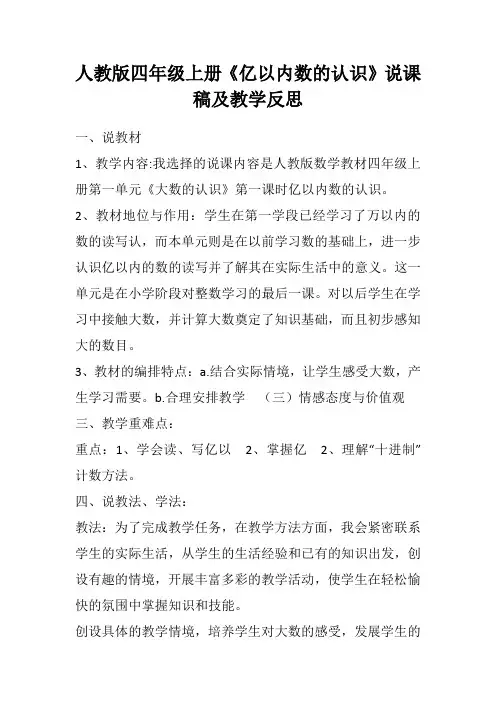 人教版四年级上册《亿以内数的认识》说课稿及教学反思

一、说教材

1、教学内容:我选择的说课内容是人教版数学教材四年级上册第一单元《大数的认识》第一课时亿以内数的认识。

2、教材地位与作用：学生在第一学段已经学习了万以内的数的读写认，而本单元则是在以前学习数的基础上，进一步认识亿以内的数的读写并了解其在实际生活中的意义。这一单元是在小学阶段对整数学习的最后一课。对以后学生在学习中接触大数，并计算大数奠定了知识基础，而且初步感知大的数目。

3、教材的编排特点：a.结合实际情境，让学生感受大数，产生学习需要。b.合理安排教学 （三）情感态度与价值观

三、教学重难点：

重点：1、学会读、写亿以 2、掌握亿 2、理解“十进制”计数方法。

四、说教法、学法：

教法：为了完成教学任务，在教学方法方面，我会紧密联系学生的实际生活，从学生的生活经验和已有的知识出发，创设有趣的情境，开展丰富多彩的教学活动，使学生在轻松愉快的氛围中掌握知识和技能。

创设具体的教学情境，培养学生对大数的感受，发展学生的